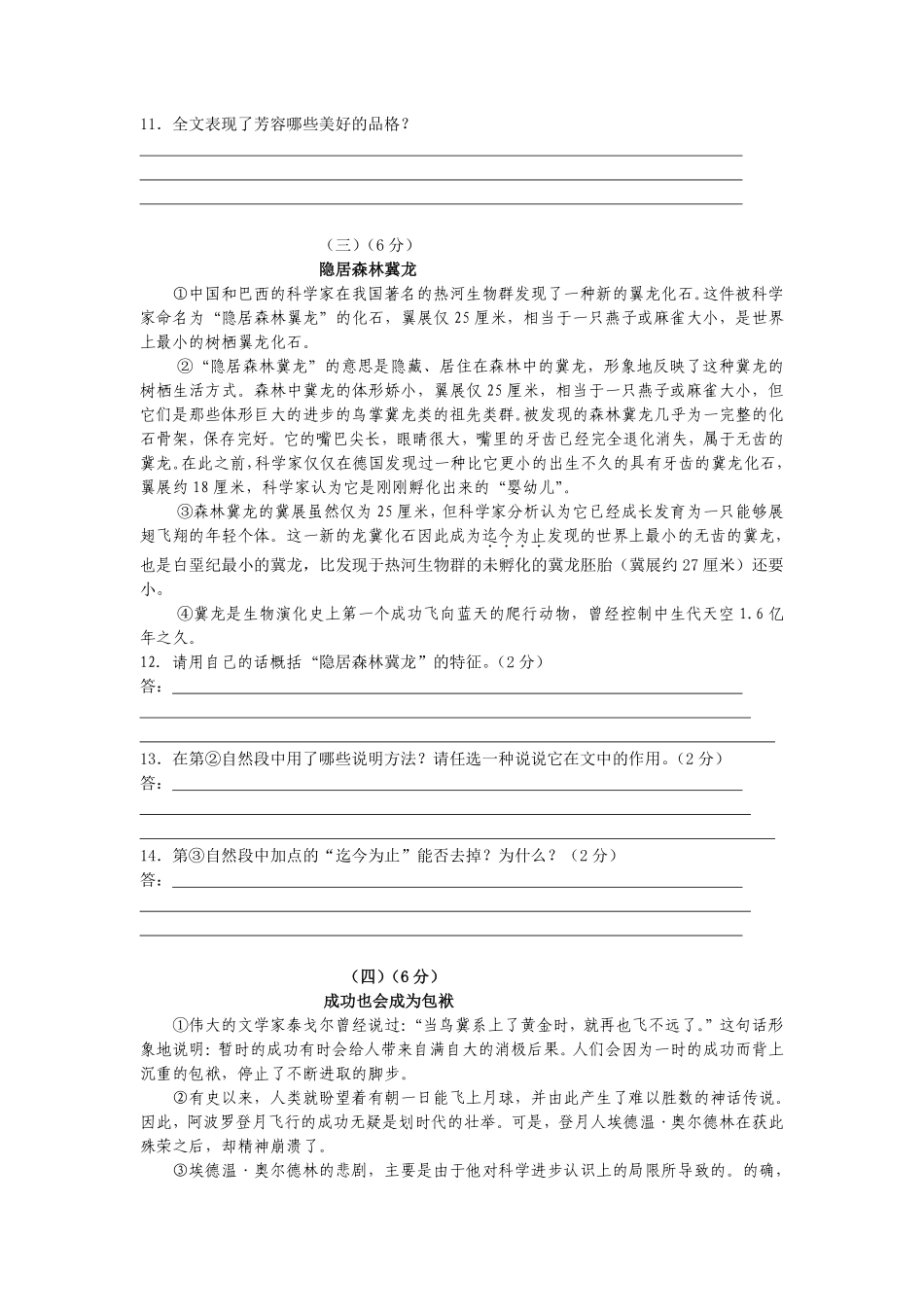 11．全文表现了芳容哪些美好的品格？

（三）（6分）

隐居森林翼龙

①中国和巴西的科学家在我国著名的热河生物群发现了一种新的翼龙化石。这件被科学家命名为“隐居森林翼龙”的化石，翼展仅25厘米，相当于一只燕子或麻雀大小，是世界上最小的树栖翼龙化石。

②“隐居森林翼龙”的意思是隐藏、居住在森林中的翼龙，形象地反映了这种翼龙的树栖生活方式。森林中翼龙的体形娇小，翼展仅25厘米，相当于一只燕子或麻雀大小，但它们是那些体形巨大的进步的鸟掌翼龙类的祖先类群。被发现的森林翼龙几乎为一完整的化石骨架，保存完好。它的嘴巴尖长，眼睛很大，嘴里的牙齿已经完全退化消失，属于无齿的翼龙。在此之前，科学家仅仅在德国发现过一种比它更小的出生不久的具有牙齿的翼龙化石，翼展约18厘米，科学家认为它是刚刚孵化出来的“婴幼儿”。

③森林翼龙的翼展虽然仅为25厘米，但科学家分析认为它已经成长发育为一只能够展翅飞翔的年轻个体。这一新的龙翼化石因此成为迄今为止发现的世界上最小的无齿的翼龙，也是白垩纪最小的翼龙，比发现于热河生物群的未孵化的翼龙胚胎（翼展约27厘米）还要小。

④翼龙是生物演化史上第一个成功飞向蓝天的爬行动物，曾经控制中生代天空1.6亿年之久。

12. 请用自己的话概括“隐居森林翼龙”的特征。（2分）
答：

13．在第②自然段中用了哪些说明方法？请任选一种说说它在文中的作用。（2分）
答：

14．第③自然段中加点的“迄今为止”能否去掉？为什么？（2分）
答：

（四）（6分）

成功也会成为包袱

①伟大的文学家泰戈尔曾经说过：“当鸟翼系上了黄金时，就再也飞不远了。”这句话形象地说明：暂时的成功有时会给人带来自满自大的消极后果。人们会因为一时的成功而背上沉重的包袱，停止了不断进取的脚步。

②有史以来，人类就盼望着有朝一日能飞上月球，并由此产生了难以胜数的神话传说。因此，阿波罗登月飞行的成功无疑是划时代的壮举。可是，登月人埃德温·奥尔德林在获此殊荣之后，却精神崩溃了。

③埃德温·奥尔德林的悲剧，主要是由于他对科学进步认识上的局限所导致的。的确，